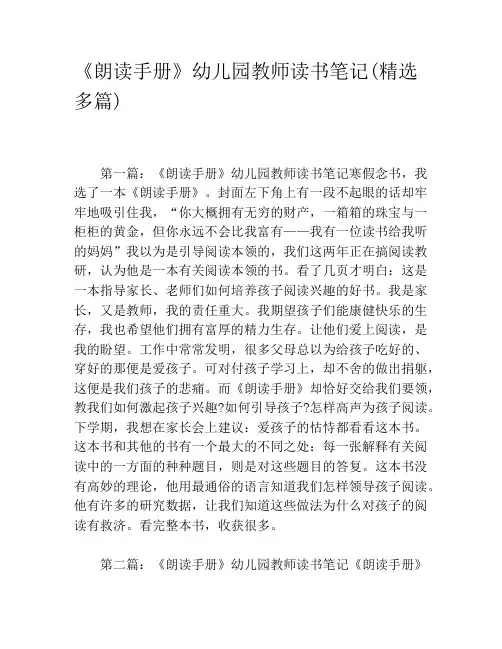 《朗读手册》幼儿园教师读书笔记(精选多篇)

第一篇：《朗读手册》幼儿园教师读书笔记寒假念书，我选了一本《朗读手册》。封面左下角上有一段不起眼的话却牢牢地吸引住我，“你大概拥有无穷的财产，一箱箱的珠宝与一柜柜的黄金，但你永远不会比我富有——我有一位读书给我听的妈妈”我以为是引导阅读本领的，我们这两年正在搞阅读教研，认为他是一本有关阅读本领的书。看了几页才明白：这是一本指导家长、老师们如何培养孩子阅读兴趣的好书。我是家长，又是教师，我的责任重大。我期望孩子们能康健快乐的生存，我也希望他们拥有富厚的精力生存。让他们爱上阅读，是我的盼望。工作中常常发明，很多父母总以为给孩子吃好的、穿好的那便是爱孩子。可对付孩子学习上，却不舍的做出捐躯，这便是我们孩子的悲痛。而《朗读手册》却恰好交给我们要领，教我们如何激起孩子兴趣?如何引导孩子?怎样高声为孩子阅读。下学期，我想在家长会上建议：爱孩子的怙恃都看看这本书。这本书和其他的书有一个最大的不同之处：每一张解释有关阅读中的一方面的种种题目，则是对这些题目的答复。这本书没有高妙的理论，他用最通俗的语言知道我们怎样领导孩子阅读。他有许多的研究数据，让我们知道这些做法为什么对孩子的阅读有救济。看完整本书，收获很多。

第二篇：《朗读手册》幼儿园教师读书笔记《朗读手册》